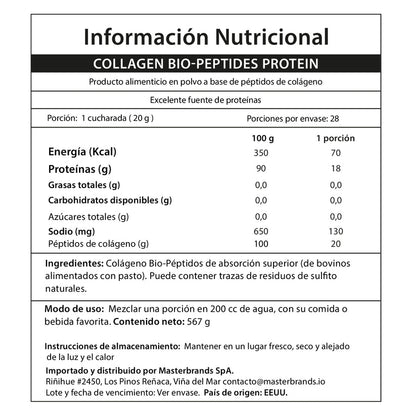 Información Nutricional

COLLAGEN BIO-PEPTIDES PROTEIN

Producto alimenticio en polvo a base de péptidos de colágeno

Excelente fuente de proteínas

Porción: 1 cucharada ( 20 g ) Porciones por envase: 28

| | 100 g | 1 porción |
|---|---|---|
| Energía (Kcal) | 350 | 70 |
| Proteínas (g) | 90 | 18 |
| Grasas totales (g) | 0,0 | 0,0 |
| Carbohidratos disponibles (g) | 0,0 | 0,0 |
| Azúcares totales (g) | 0,0 | 0,0 |
| Sodio (mg) | 650 | 130 |
| Péptidos de colágeno (g) | 100 | 20 |

Ingredientes: Colágeno Bio-Péptidos de absorción superior (de bovinos alimentados con pasto). Puede contener trazas de residuos de sulfito naturales.

Modo de uso: Mezclar una porción en 200 cc de agua, con su comida o bebida favorita. Contenido neto: 567 g

Instrucciones de almacenamiento: Mantener en un lugar fresco, seco y alejado de la luz y el calor

Importado y distribuido por Masterbrands SpA.
Riñihue #2450, Los Pinos Reñaca, Viña del Mar contacto@masterbrands.io
Lote y fecha de vencimiento: Ver envase. País de origen: EEUU.